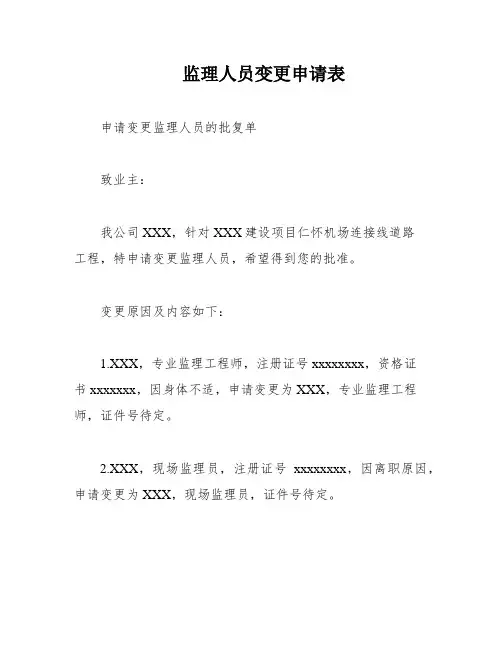 监理人员变更申请表

申请变更监理人员的批复单

致业主：

我公司 XXX，针对 XXX 建设项目仁怀机场连接线道路工程，特申请变更监理人员，希望得到您的批准。

变更原因及内容如下：

1.XXX，专业监理工程师，注册证号 xxxxxxxx，资格证书 xxxxxxx，因身体不适，申请变更为 XXX，专业监理工程师，证件号待定。

2.XXX，现场监理员，注册证号 xxxxxxxx，因离职原因，申请变更为 XXX，现场监理员，证件号待定。